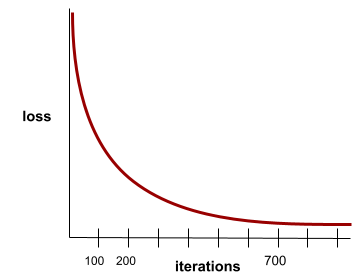 loss

100 200 700

iterations